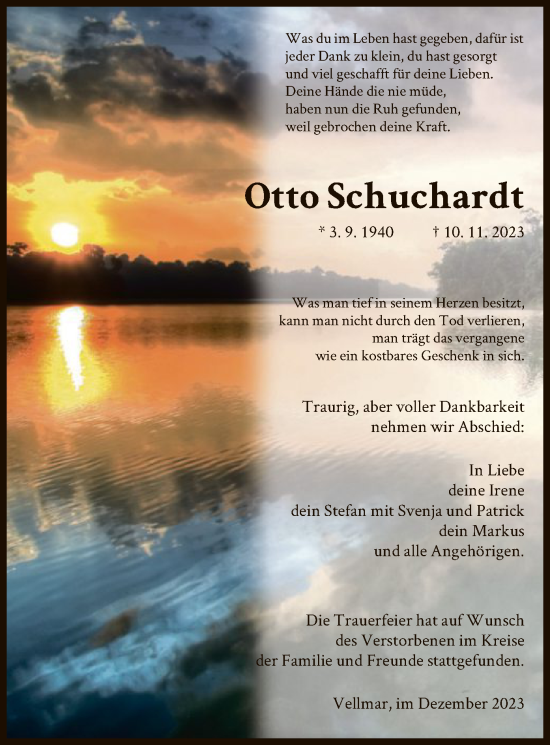 Was du im Leben hast gegeben, dafür ist jeder Dank zu klein, du hast gesorgt und viel geschafft für deine Lieben. Deine Hände die nie müde, haben nun die Ruh gefunden, weil gebrochen deine Kraft.

Otto Schuchardt

* 3. 9. 1940 † 10. 11. 2023

Was man tief in seinem Herzen besitzt, kann man nicht durch den Tod verlieren, man trägt das vergangene wie ein kostbares Geschenk in sich.

Traurig, aber voller Dankbarkeit nehmen wir Abschied:

In Liebe
deine Irene
dein Stefan mit Svenja und Patrick
dein Markus
und alle Angehörigen.

Die Trauerfeier hat auf Wunsch des Verstorbenen im Kreise der Familie und Freunde stattgefunden.

Vellmar, im Dezember 2023